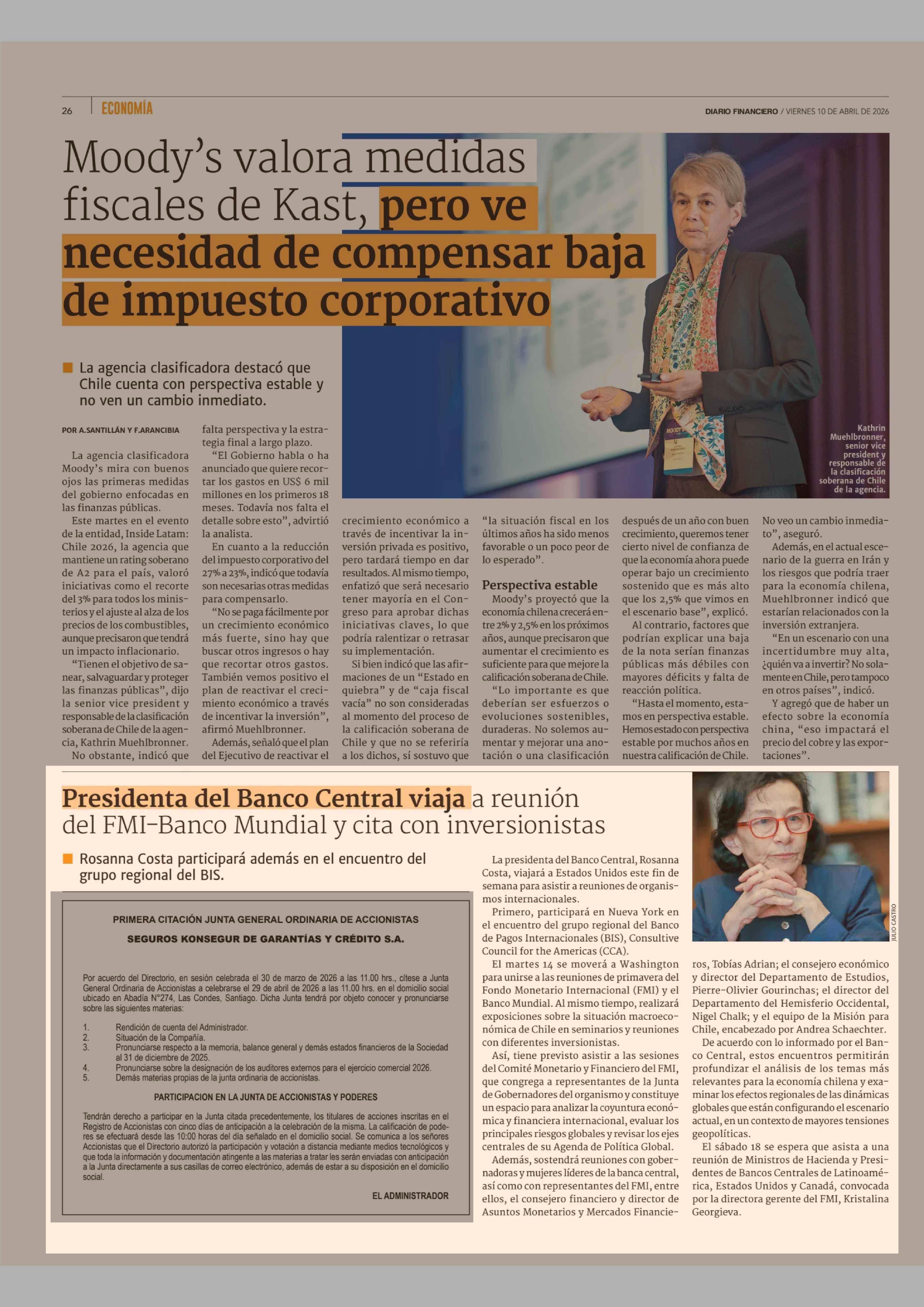 26 ECONOMÍA

DIARIO FINANCIERO / VIERNES 10 DE ABRIL DE 2026

Moody's valora medidas fiscales de Kast, pero ve necesidad de compensar baja de impuesto corporativo

La agencia clasificadora destacó que Chile cuenta con perspectiva estable y no ven un cambio inmediato.

Kathrin Muehlbronner, senior vice president y responsable de la clasificación soberana de Chile de la agencia.

POR A.SANTILLÁN Y F.ARANCIBIA

La agencia clasificadora Moody's mira con buenos ojos las primeras medidas del gobierno enfocadas en las finanzas públicas.

Este martes en el evento de la entidad, Inside Latam: Chile 2026, la agencia que mantiene un rating soberano de A2 para el país, valoró iniciativas como el recorte del 3% para todos los ministerios y el ajuste al alza de los precios de los combustibles, aunque precisaron que tendrá un impacto inflacionario.

"Tienen el objetivo de sanear, salvaguardar y proteger las finanzas públicas", dijo la senior vice president y responsable de la clasificación soberana de Chile de la agencia, Kathrin Muehlbronner.

No obstante, indicó que falta perspectiva y la estrategia final a largo plazo.

"El Gobierno habla o ha anunciado que quiere recortar los gastos en US$ 6 mil millones en los primeros 18 meses. Todavía nos falta el detalle sobre esto", advirtió la analista.

En cuanto a la reducción del impuesto corporativo del 27% a 23%, indicó que todavía son necesarias otras medidas para compensarlo.

"No se paga fácilmente por un crecimiento económico más fuerte, sino hay que buscar otros ingresos o hay que recortar otros gastos. También vemos positivo el plan de reactivar el crecimiento económico a través de incentivar la inversión", afirmó Muehlbronner.

Además, señaló que el plan del Ejecutivo de reactivar el crecimiento económico a través de incentivar la inversión privada es positivo, pero tardará tiempo en dar resultados. Al mismo tiempo, enfatizó que será necesario tener mayoría en el Congreso para aprobar dichas iniciativas claves, lo que podría ralentizar o retrasar su implementación.

Si bien indicó que las afirmaciones de un "Estado en quiebra" y de "caja fiscal vacía" no son consideradas al momento del proceso de la calificación soberana de Chile y que no se referiría a los dichos, sí sostuvo que "la situación fiscal en los últimos años ha sido menos favorable o un poco peor de lo esperado".

Perspectiva estable

Moody's proyectó que la economía chilena crecerá entre 2% y 2,5% en los próximos años, aunque precisaron que aumentar el crecimiento es suficiente para que mejore la calificación soberana de Chile.

"Lo importante es que deberían ser esfuerzos o evoluciones sostenibles, duraderas. No solemos aumentar y mejorar una anotación o una clasificación después de un año con buen crecimiento, queremos tener cierto nivel de confianza de que la economía ahora puede operar bajo un crecimiento sostenido que es más alto que los 2,5% que vimos en el escenario base", explicó.

Al contrario, factores que podrían explicar una baja de la nota serían finanzas públicas más débiles con mayores déficits y falta de reacción política.

"Hasta el momento, estamos en perspectiva estable. Hemos estado con perspectiva estable por muchos años en nuestra calificación de Chile. No veo un cambio inmediato", aseguró.

Además, en el actual escenario de la guerra en Irán y los riesgos que podría traer para la economía chilena, Muehlbronner indicó que estarían relacionados con la inversión extranjera.

"En un escenario con una incertidumbre muy alta, ¿quién va a invertir? No solamente en Chile, pero tampoco en otros países", indicó.

Y agregó que de haber un efecto sobre la economía china, "eso impactará el precio del cobre y las exportaciones".

Presidenta del Banco Central viaja a reunión del FMI-Banco Mundial y cita con inversionistas

Rosanna Costa participará además en el encuentro del grupo regional del BIS.

PRIMERA CITACIÓN JUNTA GENERAL ORDINARIA DE ACCIONISTAS

SEGUROS KONSEGUR DE GARANTÍAS Y CRÉDITO S.A.

Por acuerdo del Directorio, en sesión celebrada el 30 de marzo de 2026 a las 11.00 hrs., cítese a Junta General Ordinaria de Accionistas a celebrarse el 29 de abril de 2026 a las 11.00 hrs. en el domicilio social ubicado en Abadía N°274, Las Condes, Santiago. Dicha Junta tendrá por objeto conocer y pronunciarse sobre las siguientes materias:

1. Rendición de cuenta del Administrador.
2. Situación de la Compañía.
3. Pronunciarse respecto a la memoria, balance general y demás estados financieros de la Sociedad al 31 de diciembre de 2025.
4. Pronunciarse sobre la designación de los auditores externos para el ejercicio comercial 2026.
5. Demás materias propias de la junta ordinaria de accionistas.

PARTICIPACION EN LA JUNTA DE ACCIONISTAS Y PODERES

Tendrán derecho a participar en la Junta citada precedentemente, los titulares de acciones inscritas en el Registro de Accionistas con cinco días de anticipación a la celebración de la misma. La calificación de poderes se efectuará desde las 10:00 horas del día señalado en el domicilio social. Se comunica a los señores Accionistas que el Directorio autorizó la participación y votación a distancia mediante medios tecnológicos y que toda la información y documentación atingente a las materias a tratar les serán enviadas con anticipación a la Junta directamente a sus casillas de correo electrónico, además de estar a su disposición en el domicilio social.

EL ADMINISTRADOR

La presidenta del Banco Central, Rosanna Costa, viajará a Estados Unidos este fin de semana para asistir a reuniones de organismos internacionales.

Primero, participará en Nueva York en el encuentro del grupo regional del Banco de Pagos Internacionales (BIS), Consultive Council for the Americas (CCA).

El martes 14 se moverá a Washington para unirse a las reuniones de primavera del Fondo Monetario Internacional (FMI) y el Banco Mundial. Al mismo tiempo, realizará exposiciones sobre la situación macroeconómica de Chile en seminarios y reuniones con diferentes inversionistas.

Así, tiene previsto asistir a las sesiones del Comité Monetario y Financiero del FMI, que congrega a representantes de la Junta de Gobernadores del organismo y constituye un espacio para analizar la coyuntura económica y financiera internacional, evaluar los principales riesgos globales y revisar los ejes centrales de su Agenda de Política Global.

Además, sostendrá reuniones con gobernadoras y mujeres líderes de la banca central, así como con representantes del FMI, entre ellos, el consejero financiero y director de Asuntos Monetarios y Mercados Financieros, Tobías Adrian; el consejero económico y director del Departamento de Estudios, Pierre-Olivier Gourinchas; el director del Departamento del Hemisferio Occidental, Nigel Chalk; y el equipo de la Misión para Chile, encabezado por Andrea Schaechter.

De acuerdo con lo informado por el Banco Central, estos encuentros permitirán profundizar el análisis de los temas más relevantes para la economía chilena y examinar los efectos regionales de las dinámicas globales que están configurando el escenario actual, en un contexto de mayores tensiones geopolíticas.

El sábado 18 se espera que asista a una reunión de Ministros de Hacienda y Presidentes de Bancos Centrales de Latinoamérica, Estados Unidos y Canadá, convocada por la directora gerente del FMI, Kristalina Georgieva.

JULIO CASTRO